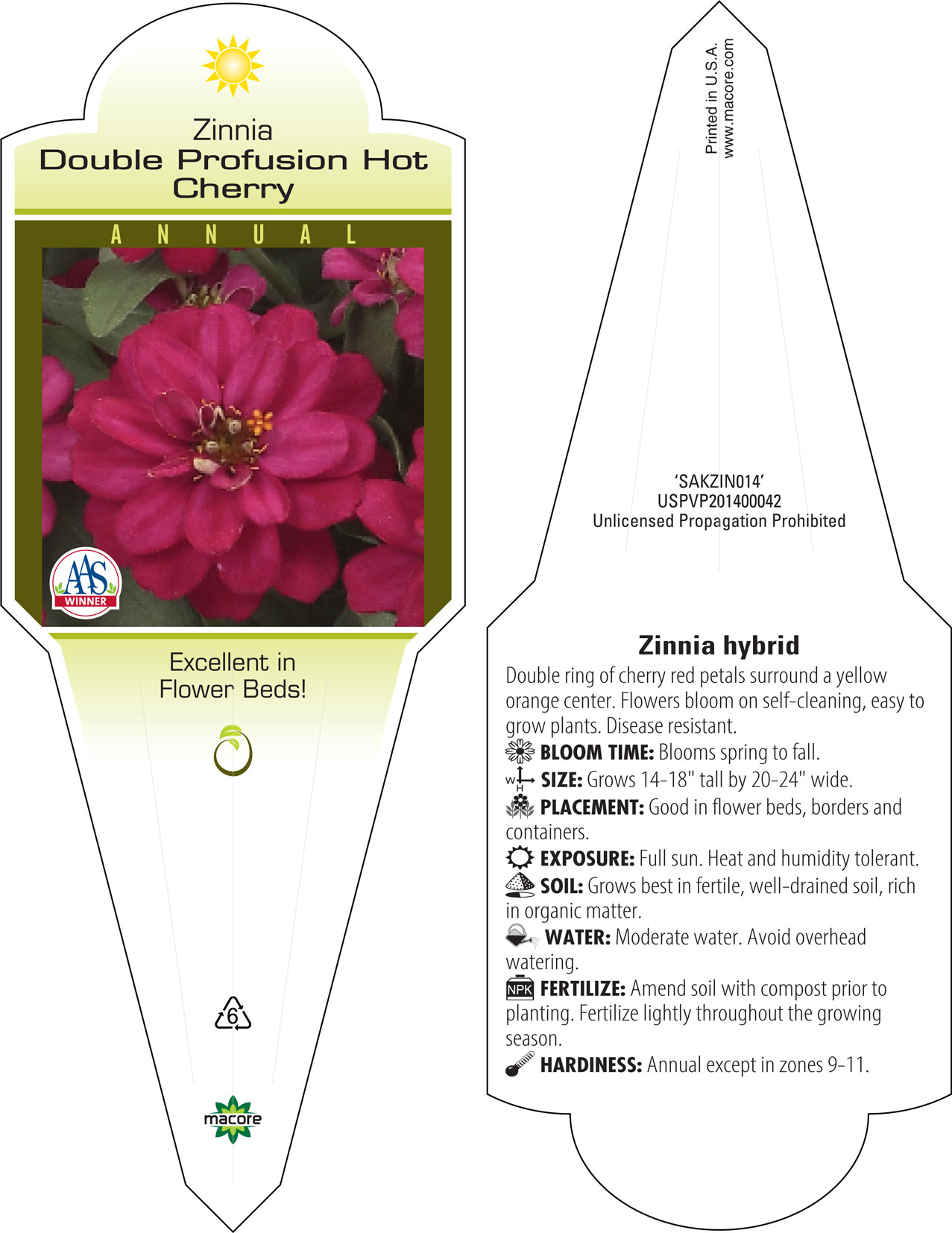 Zinnia
Double Profusion Hot Cherry

ANNUAL

AAS
WINNER

Excellent in Flower Beds!

6

macore

Printed in U.S.A.
www.macore.com

'SAKZIN014'
USPVP201400042
Unlicensed Propagation Prohibited

Zinnia hybrid

Double ring of cherry red petals surround a yellow orange center. Flowers bloom on self-cleaning, easy to grow plants. Disease resistant.

BLOOM TIME: Blooms spring to fall.

W H SIZE: Grows 14-18" tall by 20-24" wide.

PLACEMENT: Good in flower beds, borders and containers.

EXPOSURE: Full sun. Heat and humidity tolerant.

SOIL: Grows best in fertile, well-drained soil, rich in organic matter.

WATER: Moderate water. Avoid overhead watering.

NPK FERTILIZE: Amend soil with compost prior to planting. Fertilize lightly throughout the growing season.

HARDINESS: Annual except in zones 9-11.